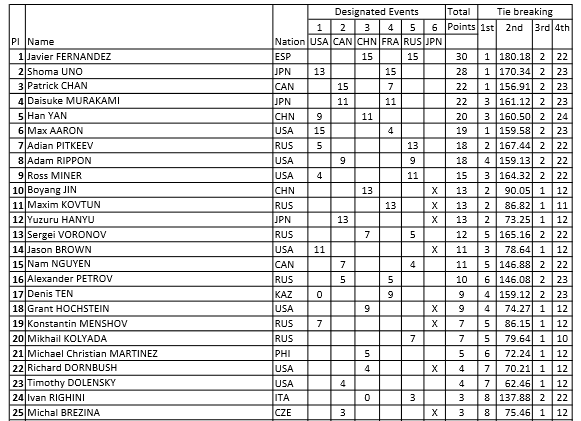 | Pl | Name | Nation | Designated Events 1 USA | 2 CAN | 3 CHN | 4 FRA | 5 RUS | 6 JPN | Total Points | Tie breaking 1st | 2nd | 3rd | 4th |
|---|---|---|---|---|---|---|---|---|---|---|---|---|---|
| 1 | Javier FERNANDEZ | ESP | | | 15 | | 15 | | 30 | 1 | 180.18 | 2 | 22 |
| 2 | Shoma UNO | JPN | 13 | | | 15 | | | 28 | 1 | 170.34 | 2 | 23 |
| 3 | Patrick CHAN | CAN | | 15 | | 7 | | | 22 | 1 | 156.91 | 2 | 23 |
| 4 | Daisuke MURAKAMI | JPN | | 11 | | 11 | | | 22 | 3 | 161.12 | 2 | 23 |
| 5 | Han YAN | CHN | 9 | | 11 | | | | 20 | 3 | 160.50 | 2 | 24 |
| 6 | Max AARON | USA | 15 | | | 4 | | | 19 | 1 | 159.58 | 2 | 23 |
| 7 | Adian PITKEEV | RUS | 5 | | | | 13 | | 18 | 2 | 167.44 | 2 | 22 |
| 8 | Adam RIPPON | USA | | 9 | | | 9 | | 18 | 4 | 159.13 | 2 | 22 |
| 9 | Ross MINER | USA | 4 | | | | 11 | | 15 | 3 | 164.32 | 2 | 22 |
| 10 | Boyang JIN | CHN | | | 13 | | | X | 13 | 2 | 90.05 | 1 | 12 |
| 11 | Maxim KOVTUN | RUS | | | | 13 | | X | 13 | 2 | 86.82 | 1 | 11 |
| 12 | Yuzuru HANYU | JPN | | 13 | | | | X | 13 | 2 | 73.25 | 1 | 12 |
| 13 | Sergei VORONOV | RUS | | | 7 | | 5 | | 12 | 5 | 165.16 | 2 | 22 |
| 14 | Jason BROWN | USA | 11 | | | | | X | 11 | 3 | 78.64 | 1 | 12 |
| 15 | Nam NGUYEN | CAN | | 7 | | | 4 | | 11 | 5 | 146.88 | 2 | 22 |
| 16 | Alexander PETROV | RUS | | 5 | | 5 | | | 10 | 6 | 146.08 | 2 | 23 |
| 17 | Denis TEN | KAZ | 0 | | | 9 | | | 9 | 4 | 159.12 | 2 | 23 |
| 18 | Grant HOCHSTEIN | USA | | | 9 | | | X | 9 | 4 | 74.27 | 1 | 12 |
| 19 | Konstantin MENSHOV | RUS | 7 | | | | | X | 7 | 5 | 86.15 | 1 | 12 |
| 20 | Mikhail KOLYADA | RUS | | | | | 7 | | 7 | 5 | 79.64 | 1 | 10 |
| 21 | Michael Christian MARTINEZ | PHI | | | 5 | | | | 5 | 6 | 72.24 | 1 | 12 |
| 22 | Richard DORNBUSH | USA | | | 4 | | | X | 4 | 7 | 70.21 | 1 | 12 |
| 23 | Timothy DOLENSKY | USA | | 4 | | | | | 4 | 7 | 62.46 | 1 | 12 |
| 24 | Ivan RIGHINI | ITA | | | 0 | | 3 | | 3 | 8 | 137.88 | 2 | 22 |
| 25 | Michal BREZINA | CZE | | 3 | | | | X | 3 | 8 | 75.46 | 1 | 12 |